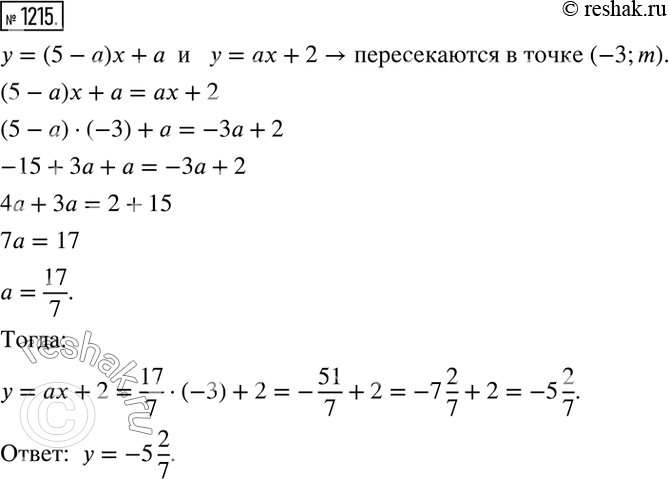 № 1215. © reshak.ru

$y = (5 - a)x + a$ и $y = ax + 2 \rightarrow$ пересекаются в точке $(-3; m)$.

$(5 - a)x + a = ax + 2$

$(5 - a) \cdot (-3) + a = -3a + 2$

$-15 + 3a + a = -3a + 2$

$4a + 3a = 2 + 15$

$7a = 17$

$a = \frac{17}{7}$.

Тогда:

$y = ax + 2 = \frac{17}{7} \cdot (-3) + 2 = -\frac{51}{7} + 2 = -7\frac{2}{7} + 2 = -5\frac{2}{7}$.

Ответ: $y = -5\frac{2}{7}$.

© reshak.ru